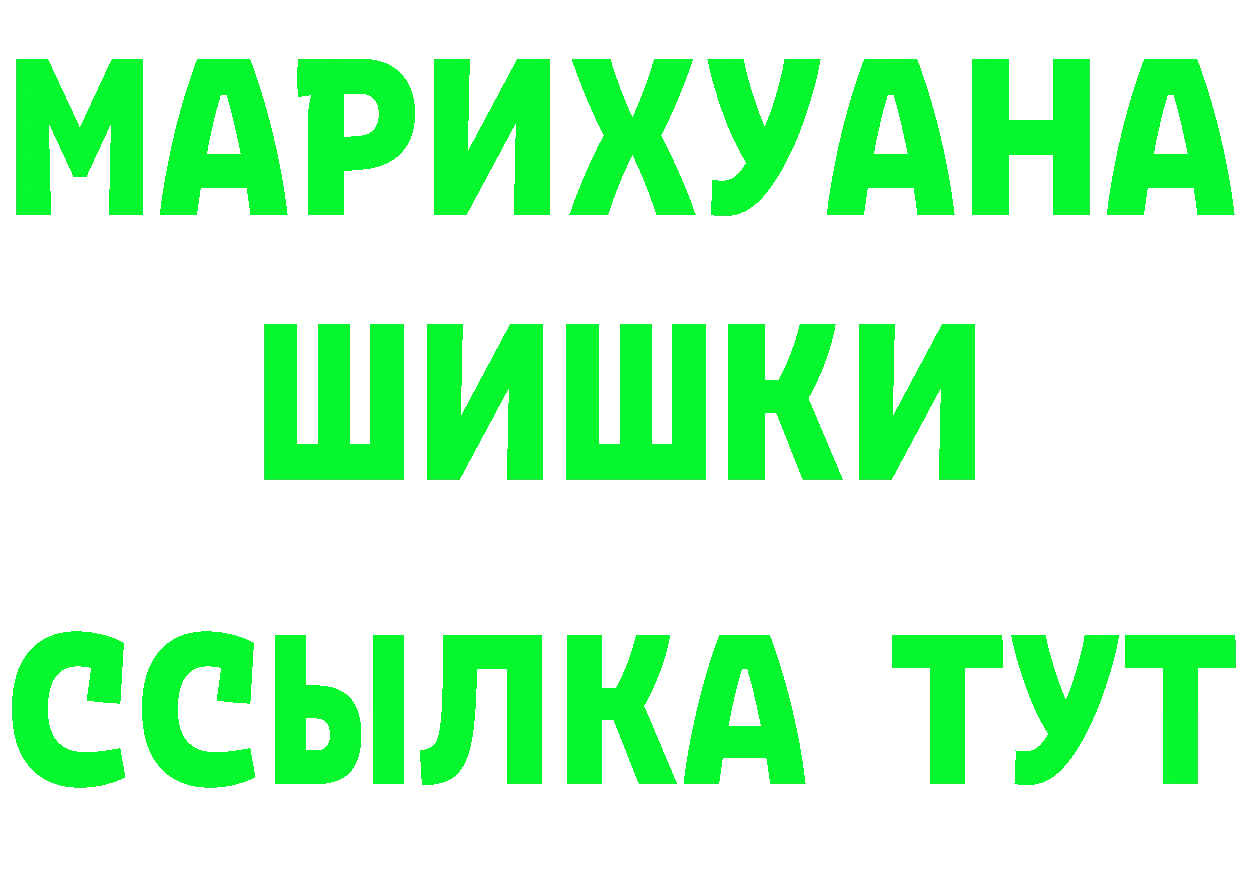 МАРИХУАНА
ШИШКИ
ССЫЛКА ТУТ